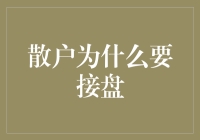 散户为什么要接盘